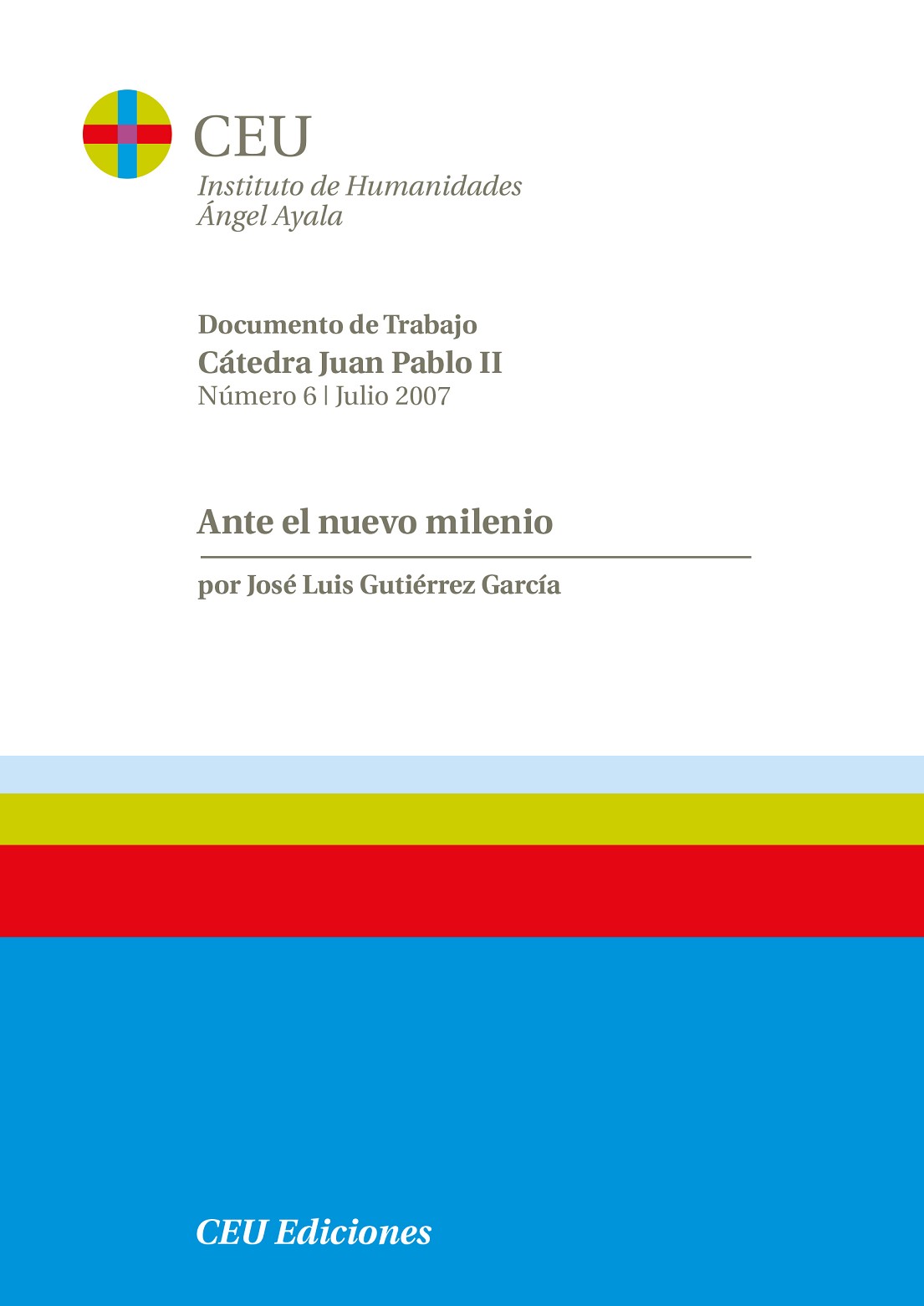 CEU
Instituto de Humanidades
Ángel Ayala

Documento de Trabajo
Cátedra Juan Pablo II
Número 6 | Julio 2007

Ante el nuevo milenio

por José Luis Gutiérrez García

CEU Ediciones